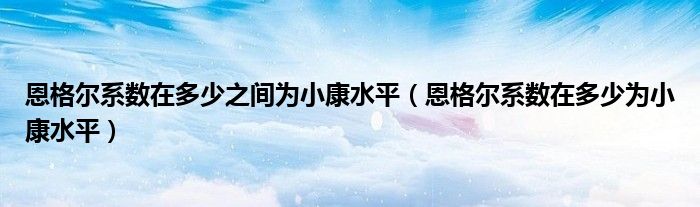 恩格尔系数在多少之间为小康水平（恩格尔系数在多少为小康水平）